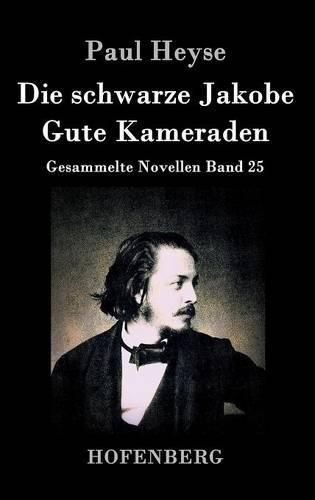 Paul Heyse

Die schwarze Jakobe
Gute Kameraden

Gesammelte Novellen Band 25

HOFENBERG